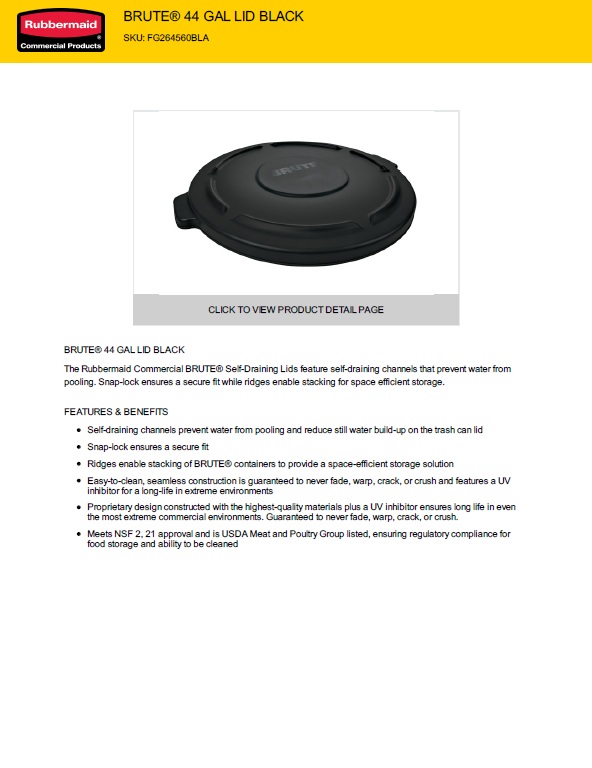 Rubbermaid
Commercial Products

BRUTE® 44 GAL LID BLACK
SKU: FG264560BLA

BRUTE

CLICK TO VIEW PRODUCT DETAIL PAGE

BRUTE® 44 GAL LID BLACK

The Rubbermaid Commercial BRUTE® Self-Draining Lids feature self-draining channels that prevent water from pooling. Snap-lock ensures a secure fit while ridges enable stacking for space efficient storage.

FEATURES & BENEFITS

- Self-draining channels prevent water from pooling and reduce still water build-up on the trash can lid
- Snap-lock ensures a secure fit
- Ridges enable stacking of BRUTE® containers to provide a space-efficient storage solution
- Easy-to-clean, seamless construction is guaranteed to never fade, warp, crack, or crush and features a UV inhibitor for a long-life in extreme environments
- Proprietary design constructed with the highest-quality materials plus a UV inhibitor ensures long life in even the most extreme commercial environments. Guaranteed to never fade, warp, crack, or crush.
- Meets NSF 2, 21 approval and is USDA Meat and Poultry Group listed, ensuring regulatory compliance for food storage and ability to be cleaned